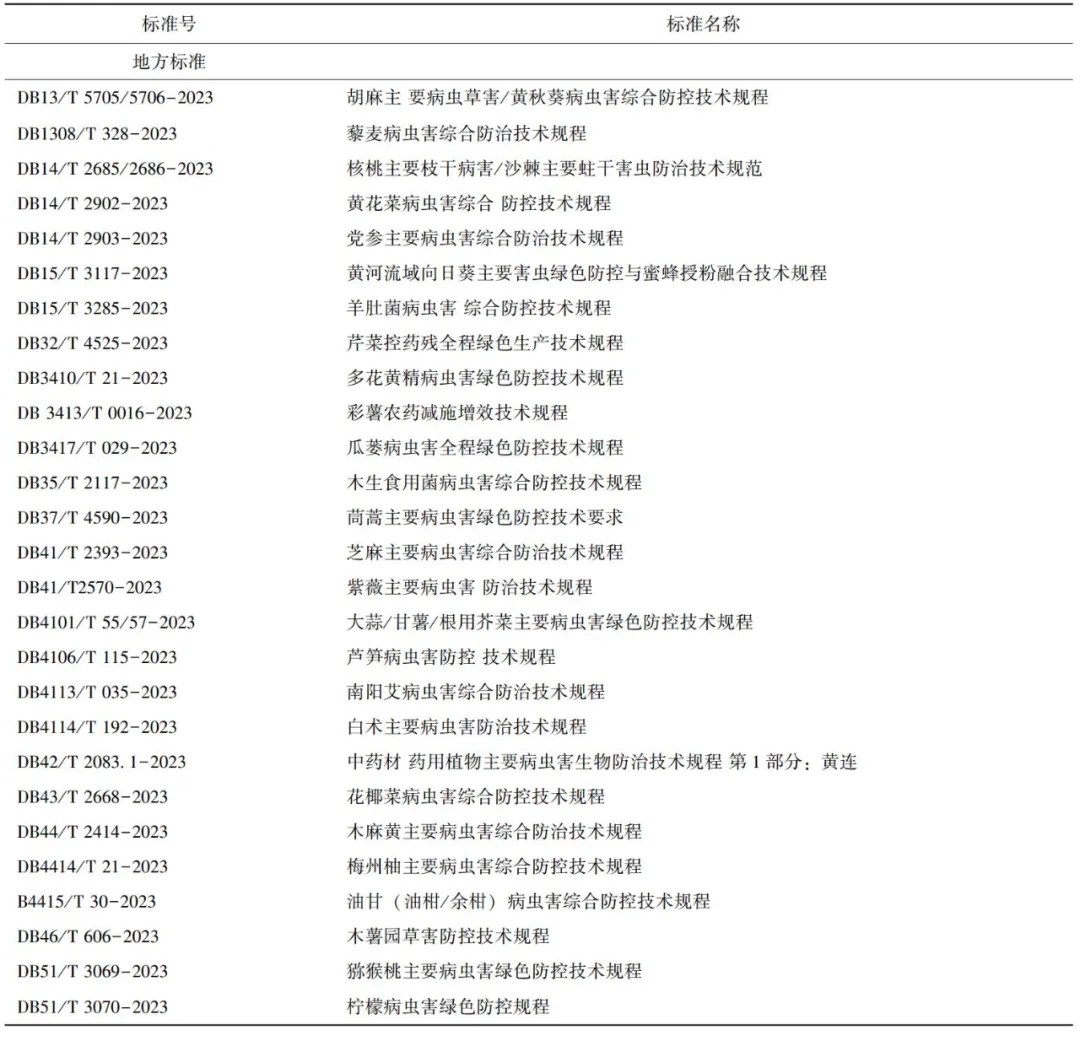 | 标准号 | 标准名称 |
|---|---|
| 地方标准 | |
| DB13/T 5705/5706-2023 | 胡麻主 要病虫草害/黄秋葵病虫害综合防控技术规程 |
| DB1308/T 328-2023 | 藜麦病虫害综合防治技术规程 |
| DB14/T 2685/2686-2023 | 核桃主要枝干病害/沙棘主要蛀干害虫防治技术规范 |
| DB14/T 2902-2023 | 黄花菜病虫害综合 防控技术规程 |
| DB14/T 2903-2023 | 党参主要病虫害综合防治技术规程 |
| DB15/T 3117-2023 | 黄河流域向日葵主要害虫绿色防控与蜜蜂授粉融合技术规程 |
| DB15/T 3285-2023 | 羊肚菌病虫害 综合防控技术规程 |
| DB32/T 4525-2023 | 芹菜控药残全程绿色生产技术规程 |
| DB3410/T 21-2023 | 多花黄精病虫害绿色防控技术规程 |
| DB 3413/T 0016-2023 | 彩薯农药减施增效技术规程 |
| DB3417/T 029-2023 | 瓜蒌病虫害全程绿色防控技术规程 |
| DB35/T 2117-2023 | 木生食用菌病虫害综合防控技术规程 |
| DB37/T 4590-2023 | 茼蒿主要病虫害绿色防控技术要求 |
| DB41/T 2393-2023 | 芝麻主要病虫害综合防治技术规程 |
| DB41/T2570-2023 | 紫薇主要病虫害 防治技术规程 |
| DB4101/T 55/57-2023 | 大蒜/甘薯/根用芥菜主要病虫害绿色防控技术规程 |
| DB4106/T 115-2023 | 芦笋病虫害防控 技术规程 |
| DB4113/T 035-2023 | 南阳艾病虫害综合防治技术规程 |
| DB4114/T 192-2023 | 白术主要病虫害防治技术规程 |
| DB42/T 2083. 1-2023 | 中药材 药用植物主要病虫害生物防治技术规程 第 1 部分：黄连 |
| DB43/T 2668-2023 | 花椰菜病虫害综合防控技术规程 |
| DB44/T 2414-2023 | 木麻黄主要病虫害综合防治技术规程 |
| DB4414/T 21-2023 | 梅州柚主要病虫害综合防控技术规程 |
| B4415/T 30-2023 | 油甘（油柑/余柑）病虫害综合防控技术规程 |
| DB46/T 606-2023 | 木薯园草害防控技术规程 |
| DB51/T 3069-2023 | 猕猴桃主要病虫害绿色防控技术规程 |
| DB51/T 3070-2023 | 柠檬病虫害绿色防控规程 |